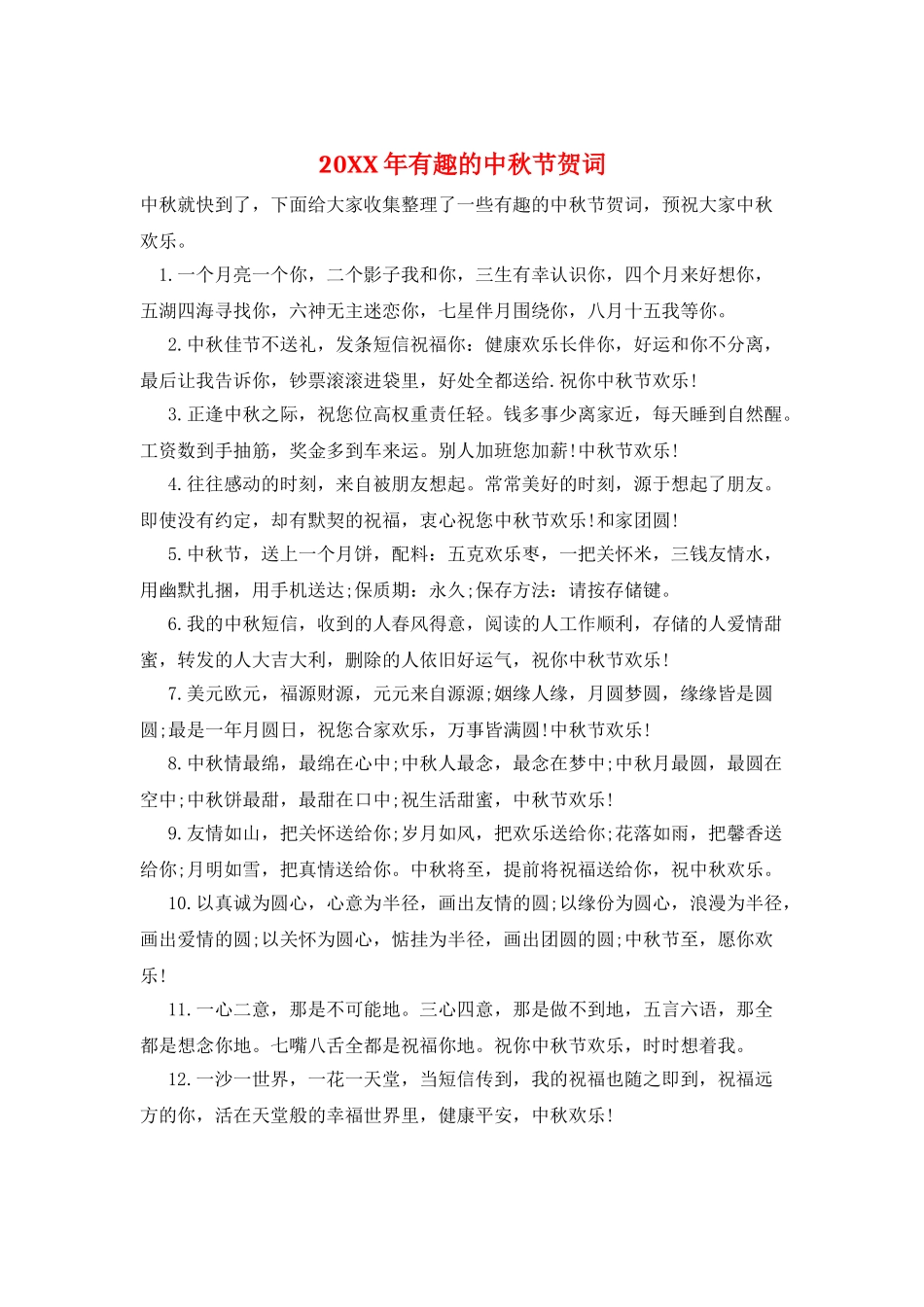 20XX年有趣的中秋节贺词

中秋就快到了，下面给大家收集整理了一些有趣的中秋节贺词，预祝大家中秋欢乐。

1.一个月亮一个你，二个影子我和你，三生有幸认识你，四个月来好想你，五湖四海寻找你，六神无主迷恋你，七星伴月围绕你，八月十五我等你。

2.中秋佳节不送礼，发条短信祝福你：健康欢乐长伴你，好运和你不分离，最后让我告诉你，钞票滚滚进袋里，好处全都送给.祝你中秋节欢乐!

3.正逢中秋之际，祝您位高权重责任轻。钱多事少离家近，每天睡到自然醒。工资数到手抽筋，奖金多到车来运。别人加班您加薪!中秋节欢乐!

4.往往感动的时刻，来自被朋友想起。常常美好的时刻，源于想起了朋友。即使没有约定，却有默契的祝福，衷心祝您中秋节欢乐!和家团圆!

5.中秋节，送上一个月饼，配料：五克欢乐枣，一把关怀米，三钱友情水，用幽默扎捆，用手机送达;保质期：永久;保存方法：请按存储键。

6.我的中秋短信，收到的人春风得意，阅读的人工作顺利，存储的人爱情甜蜜，转发的人大吉大利，删除的人依旧好运气，祝你中秋节欢乐!

7.美元欧元，福源财源，元元来自源源;姻缘人缘，月圆梦圆，缘缘皆是圆圆;最是一年月圆日，祝您合家欢乐，万事皆满圆!中秋节欢乐!

8.中秋情最绵，最绵在心中;中秋人最念，最念在梦中;中秋月最圆，最圆在空中;中秋饼最甜，最甜在口中;祝生活甜蜜，中秋节欢乐!

9.友情如山，把关怀送给你;岁月如风，把欢乐送给你;花落如雨，把馨香送给你;月明如雪，把真情送给你。中秋将至，提前将祝福送给你，祝中秋欢乐。

10.以真诚为圆心，心意为半径，画出友情的圆;以缘份为圆心，浪漫为半径，画出爱情的圆;以关怀为圆心，惦挂为半径，画出团圆的圆;中秋节至，愿你欢乐!

11.一心二意，那是不可能地。三心四意，那是做不到地，五言六语，那全都是想念你地。七嘴八舌全都是祝福你地。祝你中秋节欢乐，时时想着我。

12.一沙一世界，一花一天堂，当短信传到，我的祝福也随之即到，祝福远方的你，活在天堂般的幸福世界里，健康平安，中秋欢乐!